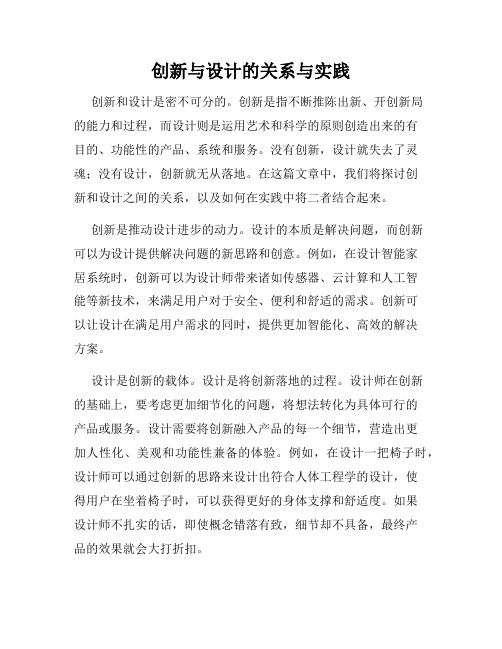 创新与设计的关系与实践

创新和设计是密不可分的。创新是指不断推陈出新、开创新局的能力和过程，而设计则是运用艺术和科学的原则创造出来的有目的、功能性的产品、系统和服务。没有创新，设计就失去了灵魂；没有设计，创新就无从落地。在这篇文章中，我们将探讨创新和设计之间的关系，以及如何在实践中将二者结合起来。

创新是推动设计进步的动力。设计的本质是解决问题，而创新可以为设计提供解决问题的新思路和创意。例如，在设计智能家居系统时，创新可以为设计师带来诸如传感器、云计算和人工智能等新技术，来满足用户对于安全、便利和舒适的需求。创新可以让设计在满足用户需求的同时，提供更加智能化、高效的解决方案。

设计是创新的载体。设计是将创新落地的过程。设计师在创新的基础上，要考虑更加细节化的问题，将想法转化为具体可行的产品或服务。设计需要将创新融入产品的每一个细节，营造出更加人性化、美观和功能性兼备的体验。例如，在设计一把椅子时，设计师可以通过创新的思路来设计出符合人体工程学的设计，使得用户在坐着椅子时，可以获得更好的身体支撑和舒适度。如果设计师不扎实的话，即使概念错落有致，细节却不具备，最终产品的效果就会大打折扣。